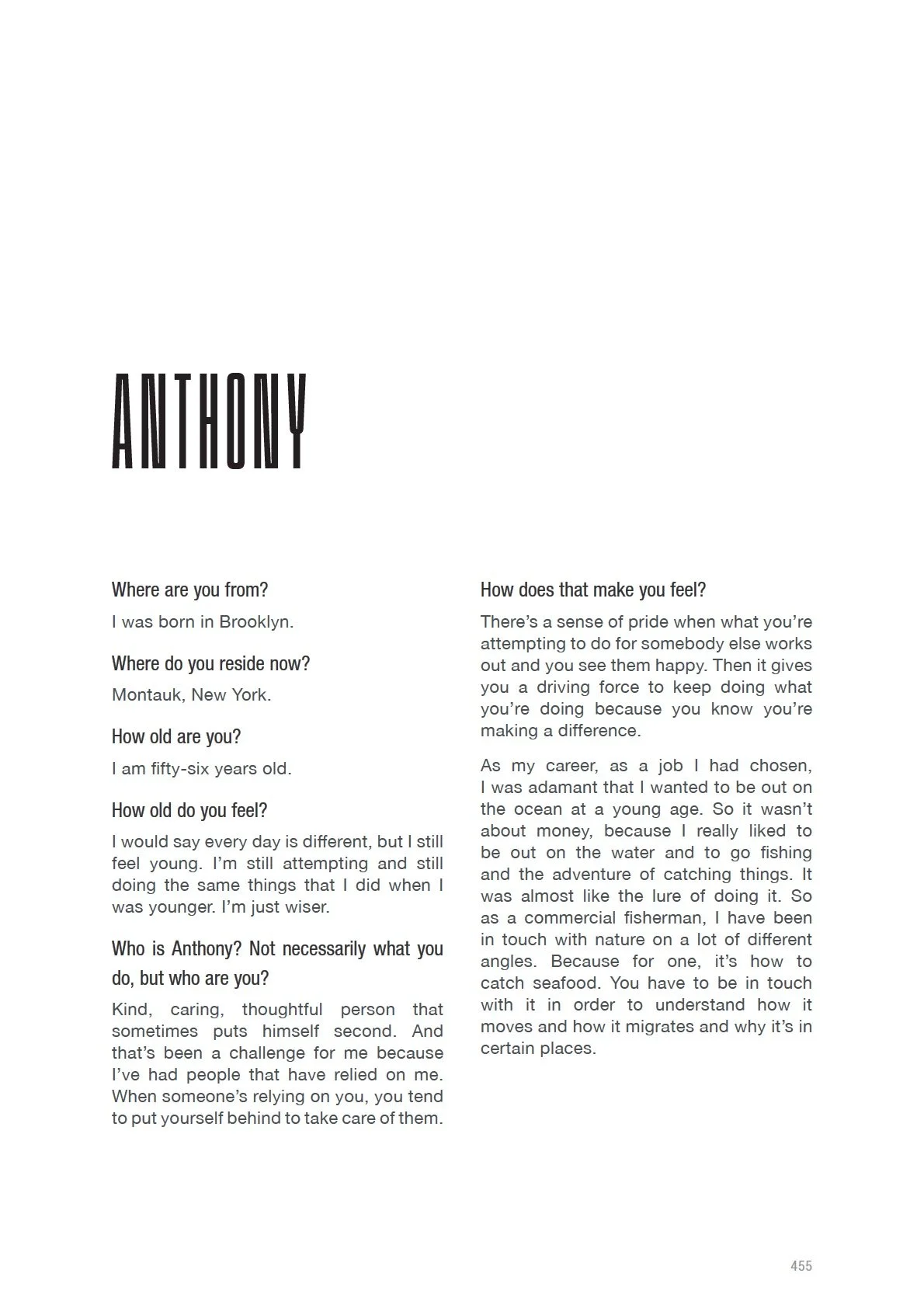 ANTHONY

Where are you from?

I was born in Brooklyn.

Where do you reside now?

Montauk, New York.

How old are you?

I am fifty-six years old.

How old do you feel?

I would say every day is different, but I still feel young. I'm still attempting and still doing the same things that I did when I was younger. I'm just wiser.

Who is Anthony? Not necessarily what you do, but who are you?

Kind, caring, thoughtful person that sometimes puts himself second. And that's been a challenge for me because I've had people that have relied on me. When someone's relying on you, you tend to put yourself behind to take care of them.

How does that make you feel?

There's a sense of pride when what you're attempting to do for somebody else works out and you see them happy. Then it gives you a driving force to keep doing what you're doing because you know you're making a difference.

As my career, as a job I had chosen, I was adamant that I wanted to be out on the ocean at a young age. So it wasn't about money, because I really liked to be out on the water and to go fishing and the adventure of catching things. It was almost like the lure of doing it. So as a commercial fisherman, I have been in touch with nature on a lot of different angles. Because for one, it's how to catch seafood. You have to be in touch with it in order to understand how it moves and how it migrates and why it's in certain places.

455